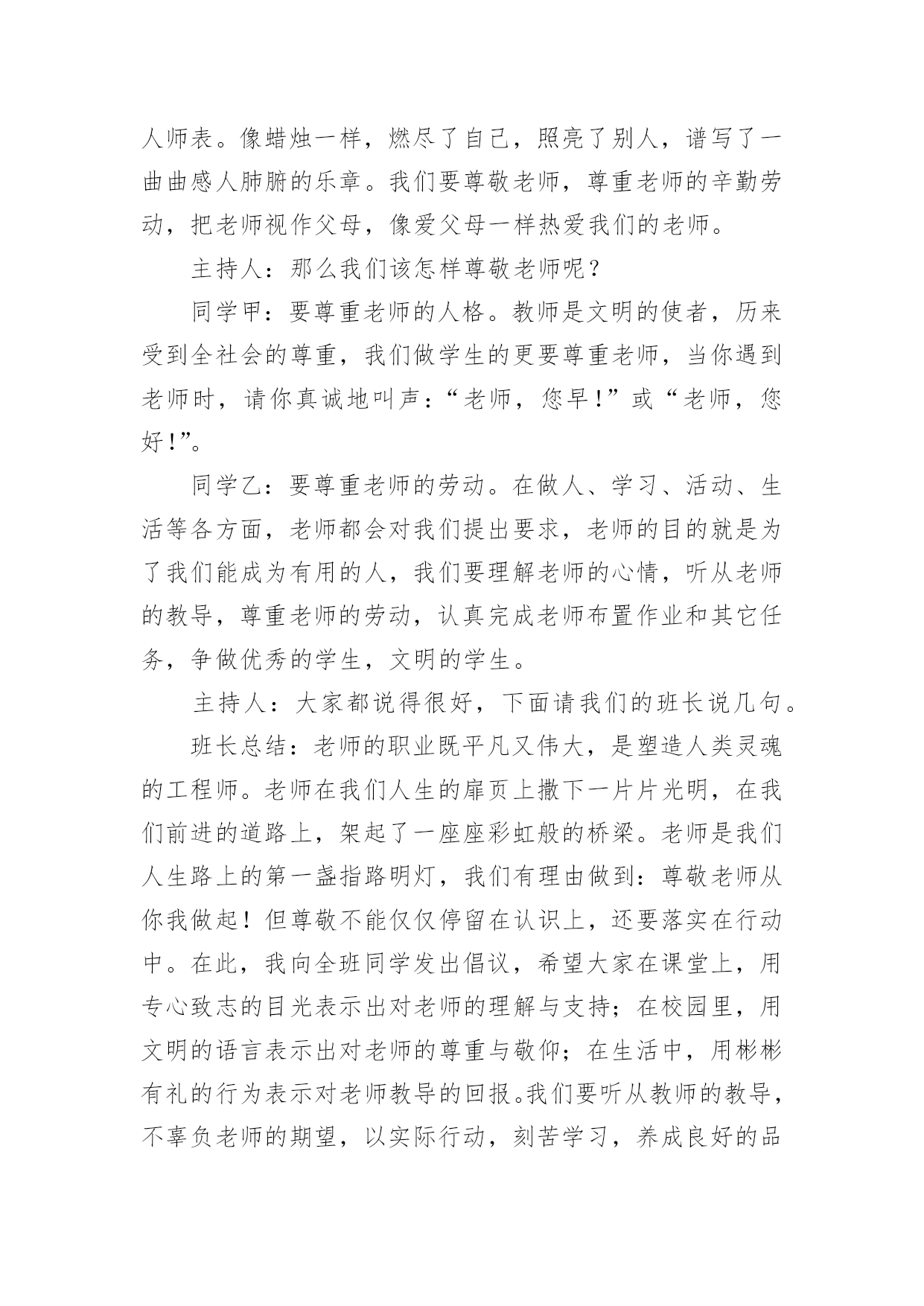 人师表。像蜡烛一样，燃尽了自己，照亮了别人，谱写了一曲曲感人肺腑的乐章。我们要尊敬老师，尊重老师的辛勤劳动，把老师视作父母，像爱父母一样热爱我们的老师。

主持人：那么我们该怎样尊敬老师呢？

同学甲：要尊重老师的人格。教师是文明的使者，历来受到全社会的尊重，我们做学生的更要尊重老师，当你遇到老师时，请你真诚地叫声：“老师，您早!”或“老师，您好!”。

同学乙：要尊重老师的劳动。在做人、学习、活动、生活等各方面，老师都会对我们提出要求，老师的目的就是为了我们能成为有用的人，我们要理解老师的心情，听从老师的教导，尊重老师的劳动，认真完成老师布置作业和其它任务，争做优秀的学生，文明的学生。

主持人：大家都说得很好，下面请我们的班长说几句。

班长总结：老师的职业既平凡又伟大，是塑造人类灵魂的工程师。老师在我们人生的扉页上撒下一片片光明，在我们前进的道路上，架起了一座座彩虹般的桥梁。老师是我们人生路上的第一盏指路明灯，我们有理由做到：尊敬老师从你我做起！但尊敬不能仅仅停留在认识上，还要落实在行动中。在此，我向全班同学发出倡议，希望大家在课堂上，用专心致志的目光表示出对老师的理解与支持；在校园里，用文明的语言表示出对老师的尊重与敬仰；在生活中，用彬彬有礼的行为表示对老师教导的回报。我们要听从教师的教导，不辜负老师的期望，以实际行动，刻苦学习，养成良好的品